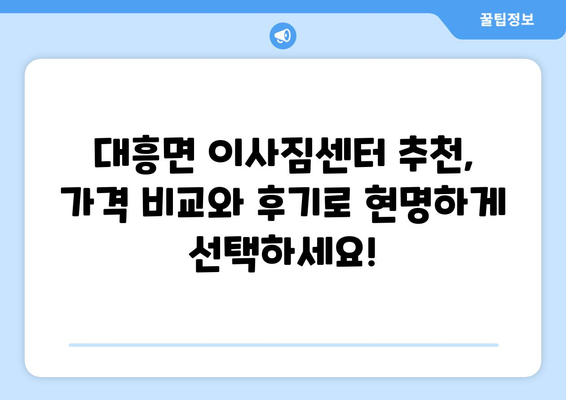 꿀팁정보

대흥면 이사짐센터 추천, 가격 비교와 후기로 현명하게 선택하세요!